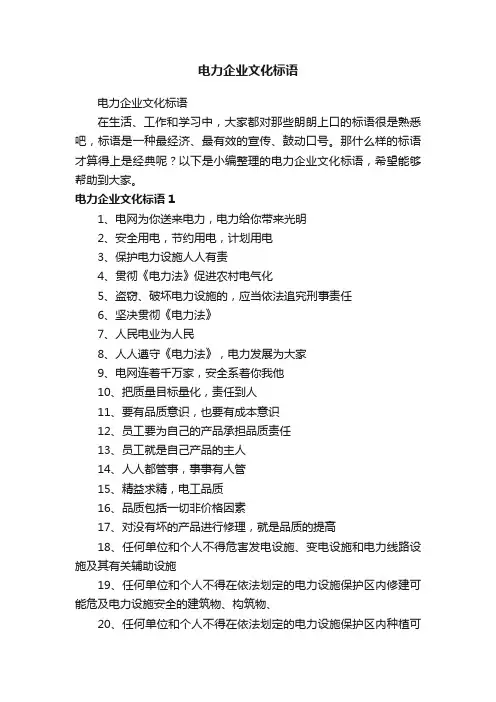 电力企业文化标语

电力企业文化标语

在生活、工作和学习中，大家都对那些朗朗上口的标语很是熟悉吧，标语是一种最经济、最有效的宣传、鼓动口号。那什么样的标语才算得上是经典呢？以下是小编整理的电力企业文化标语，希望能够帮助到大家。

电力企业文化标语 1

1、电网为你送来电力，电力给你带来光明

2、安全用电，节约用电，计划用电

3、保护电力设施人人有责

4、贯彻《电力法》促进农村电气化

5、盗窃、破坏电力设施的，应当依法追究刑事责任

6、坚决贯彻《电力法》

7、人民电业为人民

8、人人遵守《电力法》，电力发展为大家

9、电网连着千万家，安全系着你我他

10、把质量目标量化，责任到人

11、要有品质意识，也要有成本意识

12、员工要为自己的产品承担品质责任

13、员工就是自己产品的主人

14、人人都管事，事事有人管

15、精益求精，电工品质

16、品质包括一切非价格因素

17、对没有坏的产品进行修理，就是品质的提高

18、任何单位和个人不得危害发电设施、变电设施和电力线路设施及其有关辅助设施

19、任何单位和个人不得在依法划定的电力设施保护区内修建可能危及电力设施安全的建筑物、构筑物、

20、任何单位和个人不得在依法划定的电力设施保护区内种植可